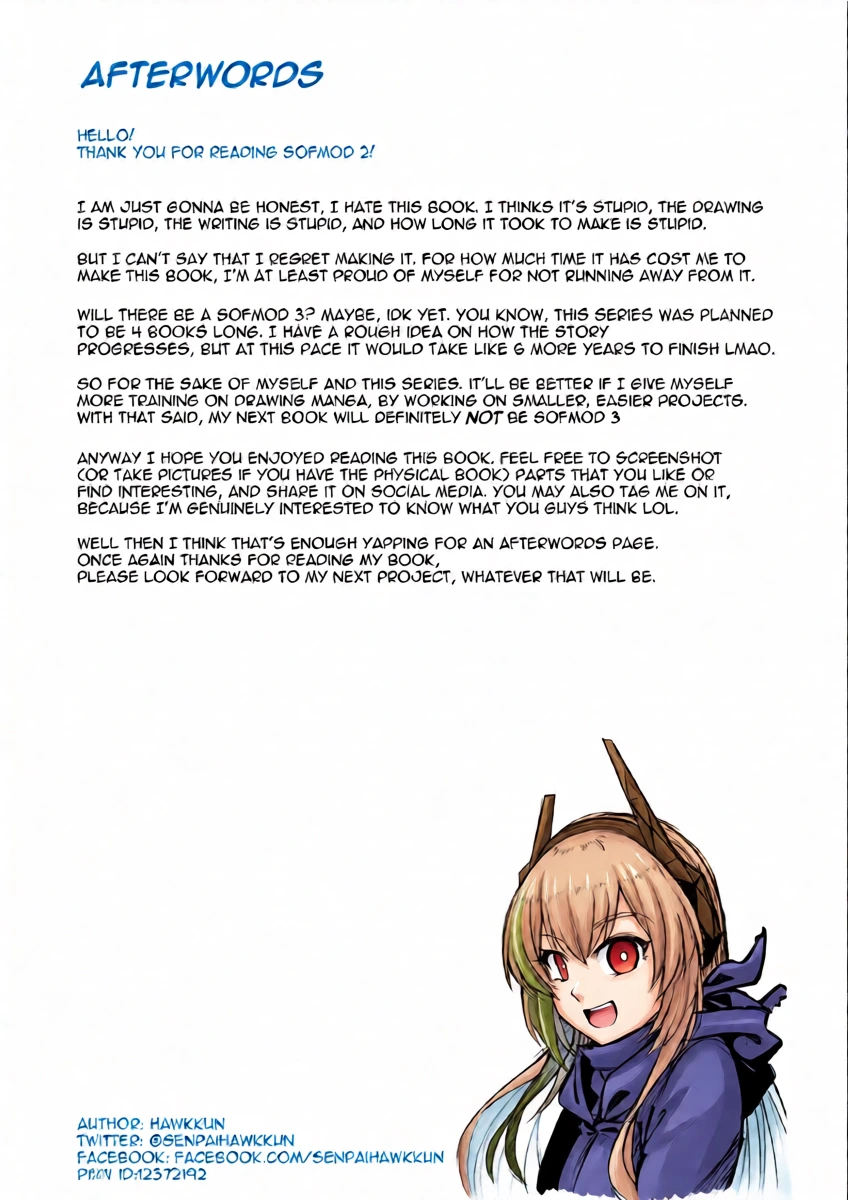 AFTERWORDS

HELLO!
THANK YOU FOR READING SOFMOD 2!

I AM JUST GONNA BE HONEST, I HATE THIS BOOK. I THINKS IT'S STUPID, THE DRAWING IS STUPID, THE WRITING IS STUPID, AND HOW LONG IT TOOK TO MAKE IS STUPID.

BUT I CAN'T SAY THAT I REGRET MAKING IT. FOR HOW MUCH TIME IT HAS COST ME TO MAKE THIS BOOK, I'M AT LEAST PROUD OF MYSELF FOR NOT RUNNING AWAY FROM IT.

WILL THERE BE A SOFMOD 3? MAYBE, IDK YET. YOU KNOW, THIS SERIES WAS PLANNED TO BE 4 BOOKS LONG. I HAVE A ROUGH IDEA ON HOW THE STORY PROGRESSES, BUT AT THIS PACE IT WOULD TAKE LIKE 6 MORE YEARS TO FINISH LMAO.

SO FOR THE SAKE OF MYSELF AND THIS SERIES. IT'LL BE BETTER IF I GIVE MYSELF MORE TRAINING ON DRAWING MANGA, BY WORKING ON SMALLER, EASIER PROJECTS. WITH THAT SAID, MY NEXT BOOK WILL DEFINITELY NOT BE SOFMOD 3

ANYWAY I HOPE YOU ENJOYED READING THIS BOOK. FEEL FREE TO SCREENSHOT (OR TAKE PICTURES IF YOU HAVE THE PHYSICAL BOOK) PARTS THAT YOU LIKE OR FIND INTERESTING, AND SHARE IT ON SOCIAL MEDIA. YOU MAY ALSO TAG ME ON IT, BECAUSE I'M GENUINELY INTERESTED TO KNOW WHAT YOU GUYS THINK LOL.

WELL THEN I THINK THAT'S ENOUGH YAPPING FOR AN AFTERWORDS PAGE.
ONCE AGAIN THANKS FOR READING MY BOOK,
PLEASE LOOK FORWARD TO MY NEXT PROJECT, WHATEVER THAT WILL BE.

AUTHOR: HAWKKUN
TWITTER: @SENPAIHAWKKUN
FACEBOOK: FACEBOOK.COM/SENPAIHAWKKUN
PIXIV ID:12372192